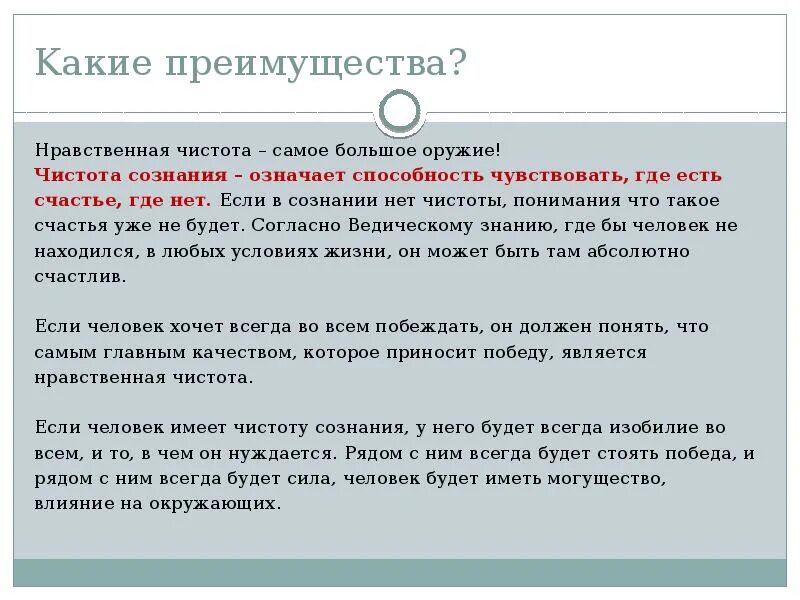 Какие преимущества?

Нравственная чистота – самое большое оружие!
Чистота сознания – означает способность чувствовать, где есть счастье, где нет. Если в сознании нет чистоты, понимания что такое счастья уже не будет. Согласно Ведическому знанию, где бы человек не находился, в любых условиях жизни, он может быть там абсолютно счастлив.

Если человек хочет всегда во всем побеждать, он должен понять, что самым главным качеством, которое приносит победу, является нравственная чистота.

Если человек имеет чистоту сознания, у него будет всегда изобилие во всем, и то, в чем он нуждается. Рядом с ним всегда будет стоять победа, и рядом с ним всегда будет сила, человек будет иметь могущество, влияние на окружающих.